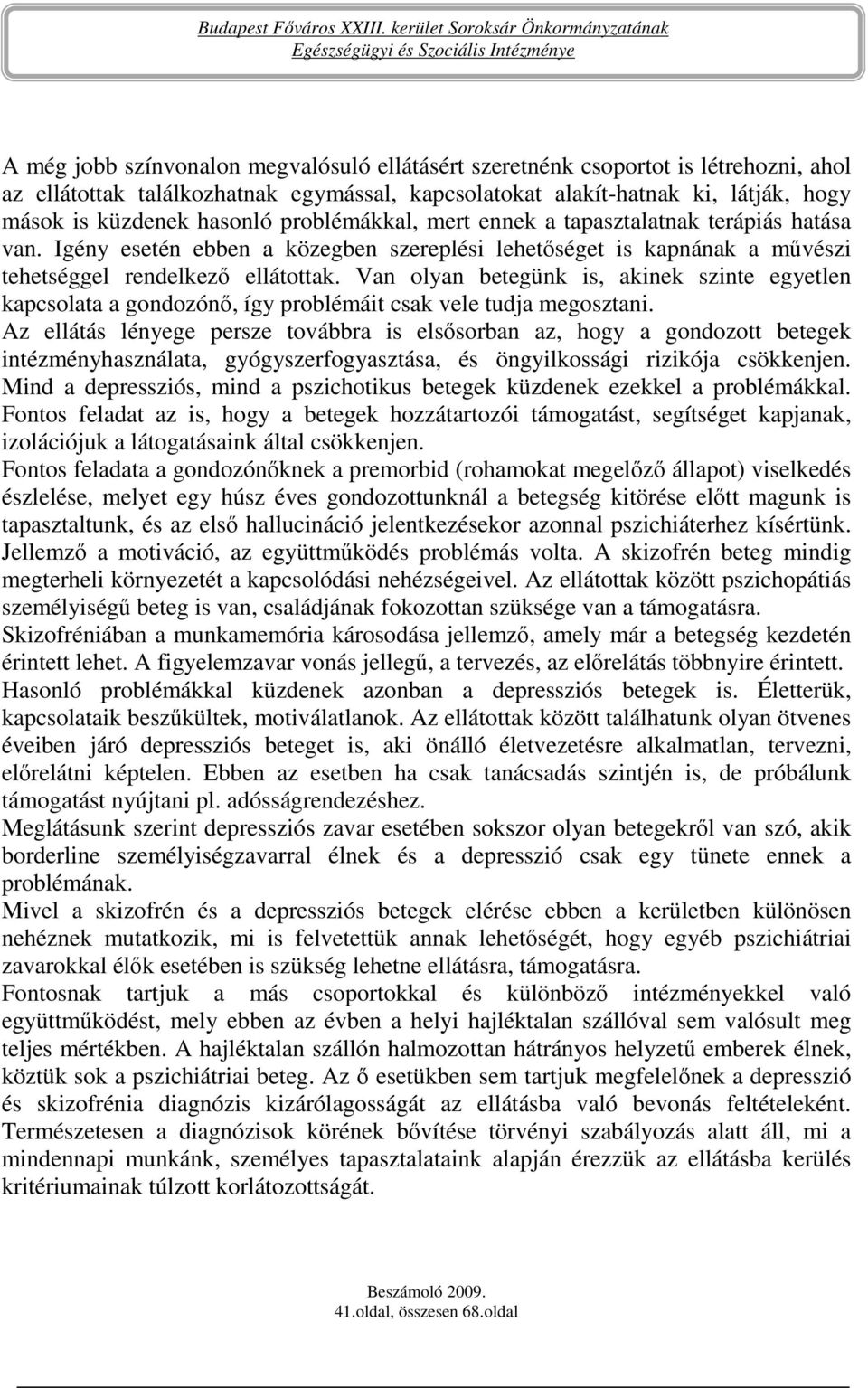 Budapest Főváros XXIII. kerület Soroksár Önkormányzatának
Egészségügyi és Szociális Intézménye

A még jobb színvonalon megvalósuló ellátásért szeretnénk csoportot is létrehozni, ahol az ellátottak találkozhatnak egymással, kapcsolatokat alakít-hatnak ki, látják, hogy mások is küzdenek hasonló problémákkal, mert ennek a tapasztalatnak terápiás hatása van. Igény esetén ebben a közegben szereplési lehetőséget is kapnának a művészi tehetséggel rendelkező ellátottak. Van olyan betegünk is, akinek szinte egyetlen kapcsolata a gondozónő, így problémáit csak vele tudja megosztani.
Az ellátás lényege persze továbbra is elsősorban az, hogy a gondozott betegek intézményhasználata, gyógyszerfogyasztása, és öngyilkossági rizikója csökkenjen. Mind a depressziós, mind a pszichotikus betegek küzdenek ezekkel a problémákkal. Fontos feladat az is, hogy a betegek hozzátartozói támogatást, segítséget kapjanak, izolációjuk a látogatásaink által csökkenjen.
Fontos feladata a gondozónőknek a premorbid (rohamokat megelőző állapot) viselkedés észlelése, melyet egy húsz éves gondozottunknál a betegség kitörése előtt magunk is tapasztaltunk, és az első hallucináció jelentkezésekor azonnal pszichiáterhez kísértünk. Jellemző a motiváció, az együttműködés problémás volta. A skizofrén beteg mindig megterheli környezetét a kapcsolódási nehézségeivel. Az ellátottak között pszichopátiás személyiségű beteg is van, családjának fokozottan szüksége van a támogatásra.
Skizofréniában a munkamemória károsodása jellemző, amely már a betegség kezdetén érintett lehet. A figyelemzavar vonás jellegű, a tervezés, az előrelátás többnyire érintett. Hasonló problémákkal küzdenek azonban a depressziós betegek is. Életterük, kapcsolataik beszűkültek, motiválatlanok. Az ellátottak között találhatunk olyan ötvenes éveiben járó depressziós beteget is, aki önálló életvezetésre alkalmatlan, tervezni, előrelátni képtelen. Ebben az esetben ha csak tanácsadás szintjén is, de próbálunk támogatást nyújtani pl. adósságrendezéshez.
Meglátásunk szerint depressziós zavar esetében sokszor olyan betegekről van szó, akik borderline személyiségzavarral élnek és a depresszió csak egy tünete ennek a problémának.
Mivel a skizofrén és a depressziós betegek elérése ebben a kerületben különösen nehéznek mutatkozik, mi is felvetettük annak lehetőségét, hogy egyéb pszichiátriai zavarokkal élők esetében is szükség lehetne ellátásra, támogatásra.
Fontosnak tartjuk a más csoportokkal és különböző intézményekkel való együttműködést, mely ebben az évben a helyi hajléktalan szállóval sem valósult meg teljes mértékben. A hajléktalan szállón halmozottan hátrányos helyzetű emberek élnek, köztük sok a pszichiátriai beteg. Az ő esetükben sem tartjuk megfelelőnek a depresszió és skizofrénia diagnózis kizárólagosságát az ellátásba való bevonás feltételeként. Természetesen a diagnózisok körének bővítése törvényi szabályozás alatt áll, mi a mindennapi munkánk, személyes tapasztalataink alapján érezzük az ellátásba kerülés kritériumainak túlzott korlátozottságát.

Beszámoló 2009.
41.oldal, összesen 68.oldal